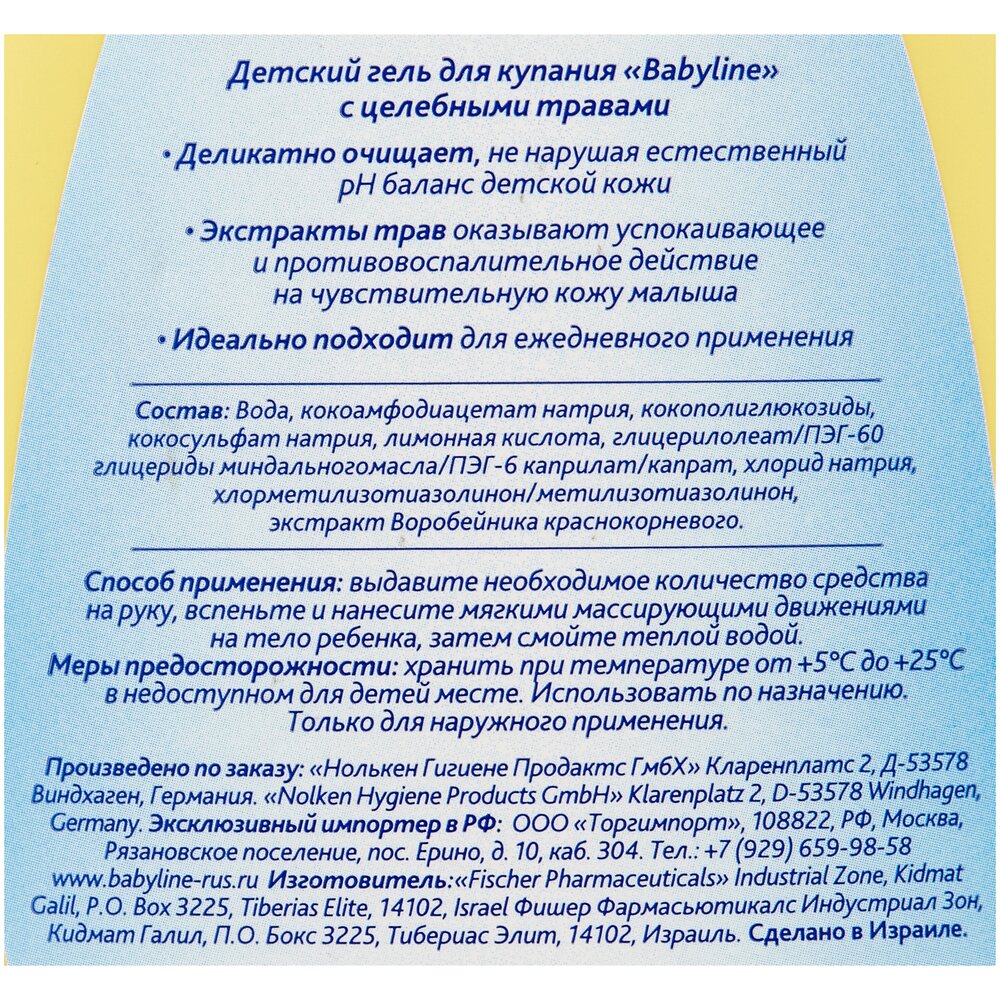 Детский гель для купания «Babyline» с целебными травами

• Деликатно очищает, не нарушая естественный pH баланс детской кожи

• Экстракты трав оказывают успокаивающее и противовоспалительное действие на чувствительную кожу малыша

• Идеально подходит для ежедневного применения

Состав: Вода, кокоамфодиацетат натрия, кокополиглюкозиды, кокосульфат натрия, лимонная кислота, глицерилолеат/ПЭГ-60 глицериды миндальногомасла/ПЭГ-6 каприлат/капрат, хлорид натрия, хлорметилизотиазолинон/метилизотиазолинон, экстракт Воробейника краснокорневого.

Способ применения: выдавите необходимое количество средства на руку, вспеньте и нанесите мягкими массирующими движениями на тело ребенка, затем смойте теплой водой.
Меры предосторожности: хранить при температуре от +5°С до +25°С в недоступном для детей месте. Использовать по назначению. Только для наружного применения.

Произведено по заказу: «Нолькен Гигиене Продактс ГмбХ» Кларенплатс 2, Д-53578 Виндхаген, Германия. «Nolken Hygiene Products GmbH» Klarenplatz 2, D-53578 Windhagen, Germany. Эксклюзивный импортер в РФ: ООО «Торгимпорт», 108822, РФ, Москва, Рязановское поселение, пос. Ерино, д. 10, каб. 304. Тел.: +7 (929) 659-98-58 www.babyline-rus.ru Изготовитель:«Fischer Pharmaceuticals» Industrial Zone, Kidmat Galil, P.O. Box 3225, Tiberias Elite, 14102, Israel Фишер Фармасьютикалс Индустриал Зон, Кидмат Галил, П.О. Бокс 3225, Тибериас Элит, 14102, Израиль. Сделано в Израиле.